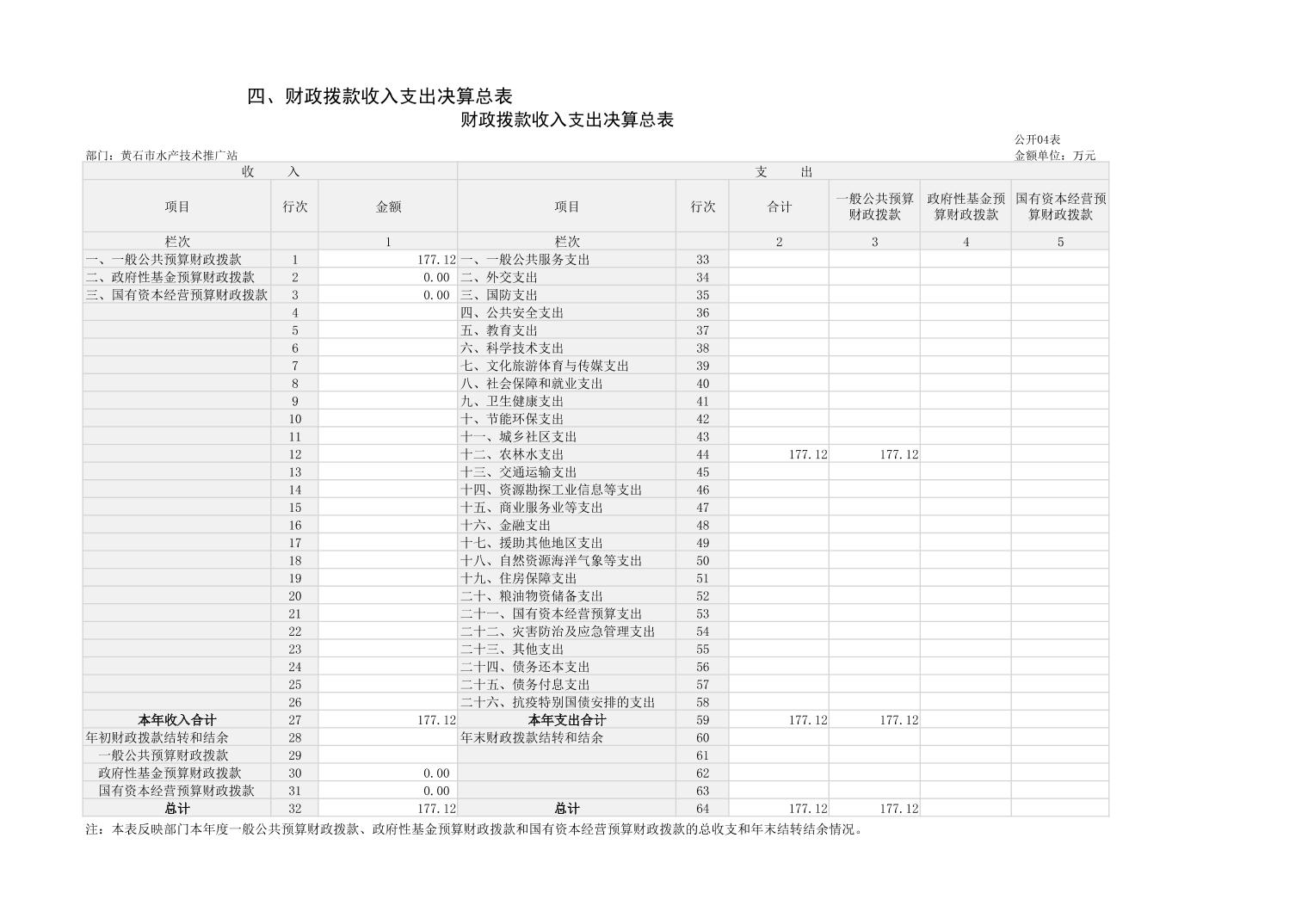 四、财政拨款收入支出决算总表

财政拨款收入支出决算总表

公开04表

部门：黄石市水产技术推广站

金额单位：万元

| 收 入 | | | 支 出 | | | | | |
|---|---|---|---|---|---|---|---|---|
| 项目 | 行次 | 金额 | 项目 | 行次 | 合计 | 一般公共预算财政拨款 | 政府性基金预算财政拨款 | 国有资本经营预算财政拨款 |
| 栏次 | | 1 | 栏次 | | 2 | 3 | 4 | 5 |
| 一、一般公共预算财政拨款 | 1 | 177.12 | 一、一般公共服务支出 | 33 | | | | |
| 二、政府性基金预算财政拨款 | 2 | 0.00 | 二、外交支出 | 34 | | | | |
| 三、国有资本经营预算财政拨款 | 3 | 0.00 | 三、国防支出 | 35 | | | | |
| | 4 | | 四、公共安全支出 | 36 | | | | |
| | 5 | | 五、教育支出 | 37 | | | | |
| | 6 | | 六、科学技术支出 | 38 | | | | |
| | 7 | | 七、文化旅游体育与传媒支出 | 39 | | | | |
| | 8 | | 八、社会保障和就业支出 | 40 | | | | |
| | 9 | | 九、卫生健康支出 | 41 | | | | |
| | 10 | | 十、节能环保支出 | 42 | | | | |
| | 11 | | 十一、城乡社区支出 | 43 | | | | |
| | 12 | | 十二、农林水支出 | 44 | 177.12 | 177.12 | | |
| | 13 | | 十三、交通运输支出 | 45 | | | | |
| | 14 | | 十四、资源勘探工业信息等支出 | 46 | | | | |
| | 15 | | 十五、商业服务业等支出 | 47 | | | | |
| | 16 | | 十六、金融支出 | 48 | | | | |
| | 17 | | 十七、援助其他地区支出 | 49 | | | | |
| | 18 | | 十八、自然资源海洋气象等支出 | 50 | | | | |
| | 19 | | 十九、住房保障支出 | 51 | | | | |
| | 20 | | 二十、粮油物资储备支出 | 52 | | | | |
| | 21 | | 二十一、国有资本经营预算支出 | 53 | | | | |
| | 22 | | 二十二、灾害防治及应急管理支出 | 54 | | | | |
| | 23 | | 二十三、其他支出 | 55 | | | | |
| | 24 | | 二十四、债务还本支出 | 56 | | | | |
| | 25 | | 二十五、债务付息支出 | 57 | | | | |
| | 26 | | 二十六、抗疫特别国债安排的支出 | 58 | | | | |
| 本年收入合计 | 27 | 177.12 | 本年支出合计 | 59 | 177.12 | 177.12 | | |
| 年初财政拨款结转和结余 | 28 | | 年末财政拨款结转和结余 | 60 | | | | |
| 一般公共预算财政拨款 | 29 | | | 61 | | | | |
| 政府性基金预算财政拨款 | 30 | 0.00 | | 62 | | | | |
| 国有资本经营预算财政拨款 | 31 | 0.00 | | 63 | | | | |
| 总计 | 32 | 177.12 | 总计 | 64 | 177.12 | 177.12 | | |

注：本表反映部门本年度一般公共预算财政拨款、政府性基金预算财政拨款和国有资本经营预算财政拨款的总收支和年末结转结余情况。